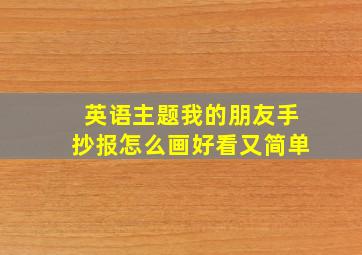 英语主题我的朋友手抄报怎么画好看又简单